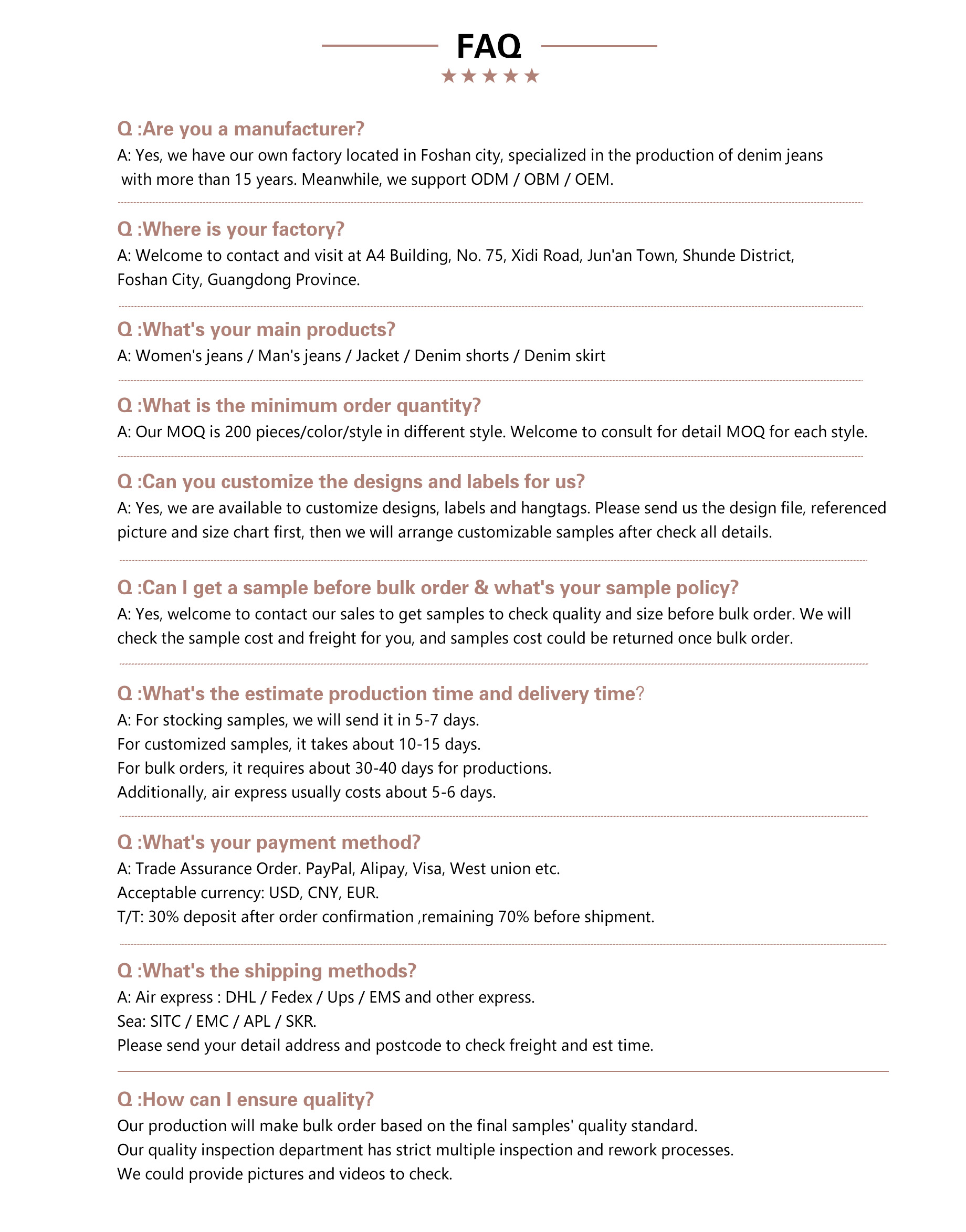 FAQ

★★★★★

Q :Are you a manufacturer?
A: Yes, we have our own factory located in Foshan city, specialized in the production of denim jeans with more than 15 years. Meanwhile, we support ODM / OBM / OEM.

Q :Where is your factory?
A: Welcome to contact and visit at A4 Building, No. 75, Xidi Road, Jun'an Town, Shunde District, Foshan City, Guangdong Province.

Q :What's your main products?
A: Women's jeans / Man's jeans / Jacket / Denim shorts / Denim skirt

Q :What is the minimum order quantity?
A: Our MOQ is 200 pieces/color/style in different style. Welcome to consult for detail MOQ for each style.

Q :Can you customize the designs and labels for us?
A: Yes, we are available to customize designs, labels and hangtags. Please send us the design file, referenced picture and size chart first, then we will arrange customizable samples after check all details.

Q :Can I get a sample before bulk order & what's your sample policy?
A: Yes, welcome to contact our sales to get samples to check quality and size before bulk order. We will check the sample cost and freight for you, and samples cost could be returned once bulk order.

Q :What's the estimate production time and delivery time?
A: For stocking samples, we will send it in 5-7 days.
For customized samples, it takes about 10-15 days.
For bulk orders, it requires about 30-40 days for productions.
Additionally, air express usually costs about 5-6 days.

Q :What's your payment method?
A: Trade Assurance Order. PayPal, Alipay, Visa, West union etc.
Acceptable currency: USD, CNY, EUR.
T/T: 30% deposit after order confirmation ,remaining 70% before shipment.

Q :What's the shipping methods?
A: Air express : DHL / Fedex / Ups / EMS and other express.
Sea: SITC / EMC / APL / SKR.
Please send your detail address and postcode to check freight and est time.

Q :How can I ensure quality?
Our production will make bulk order based on the final samples' quality standard.
Our quality inspection department has strict multiple inspection and rework processes.
We could provide pictures and videos to check.